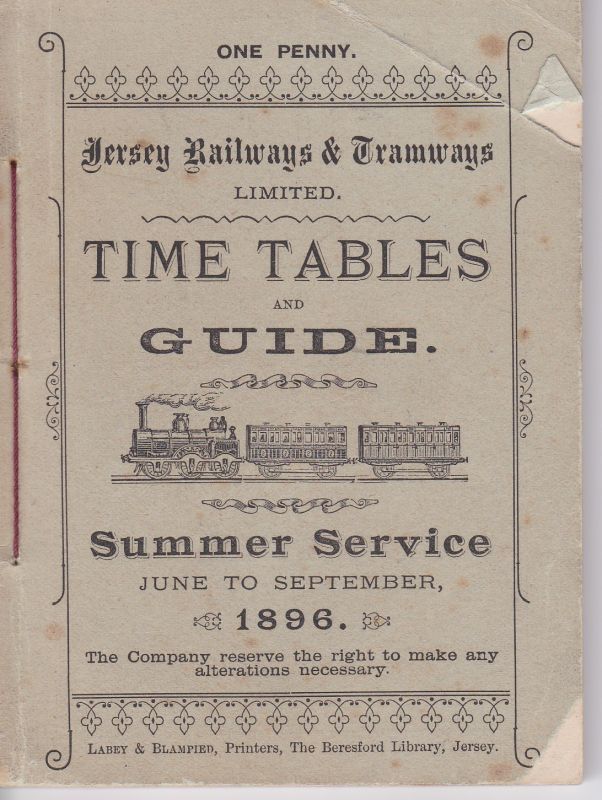 ONE PENNY.

Jersey Railways & Tramways
LIMITED.

TIME TABLES
AND
GUIDE.

Summer Service
JUNE TO SEPTEMBER,
1896.

The Company reserve the right to make any alterations necessary.

LABEY & BLAMPIED, Printers, The Beresford Library, Jersey.